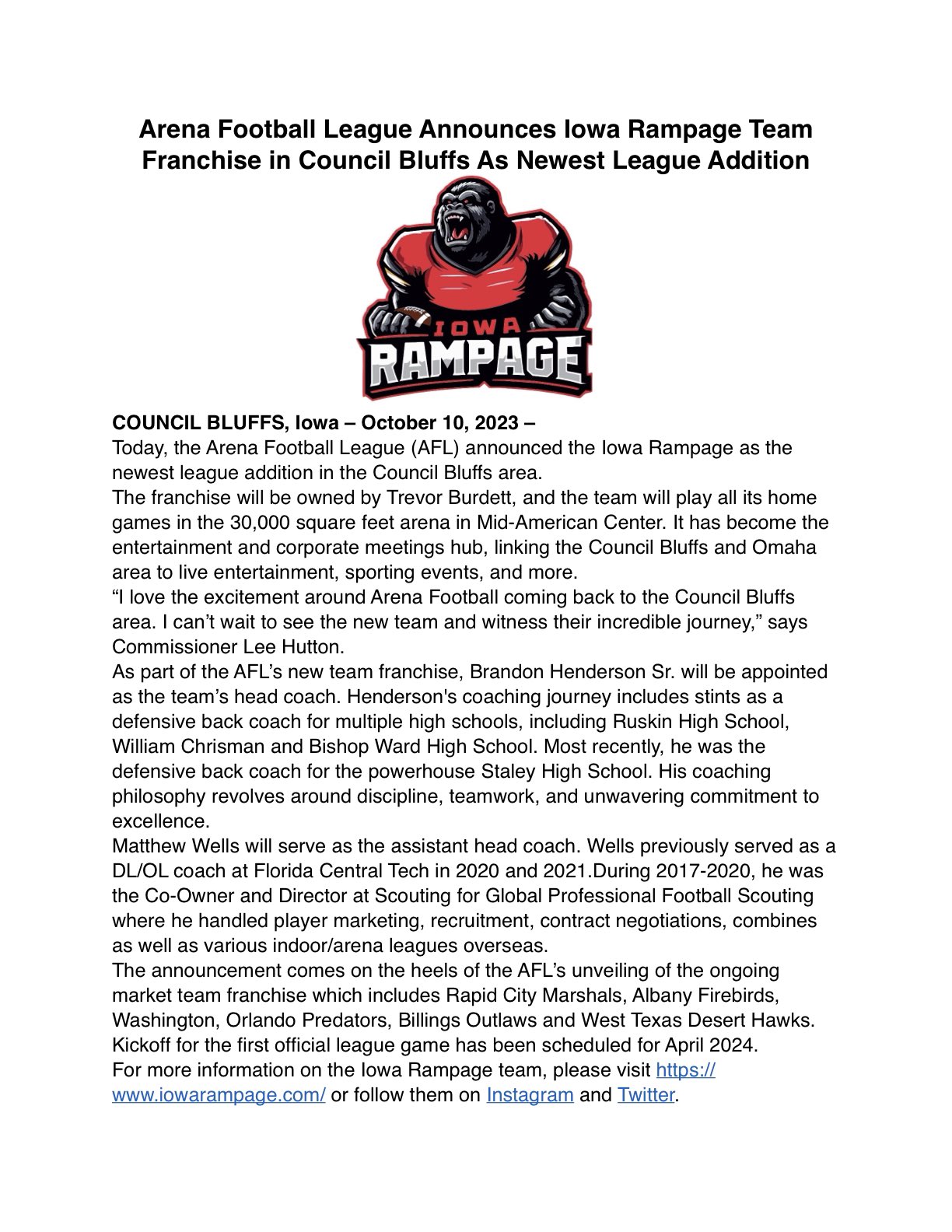 Arena Football League Announces Iowa Rampage Team Franchise in Council Bluffs As Newest League Addition

IOWA
RAMPAGE

COUNCIL BLUFFS, Iowa – October 10, 2023 –
Today, the Arena Football League (AFL) announced the Iowa Rampage as the newest league addition in the Council Bluffs area.
The franchise will be owned by Trevor Burdett, and the team will play all its home games in the 30,000 square feet arena in Mid-American Center. It has become the entertainment and corporate meetings hub, linking the Council Bluffs and Omaha area to live entertainment, sporting events, and more.
“I love the excitement around Arena Football coming back to the Council Bluffs area. I can’t wait to see the new team and witness their incredible journey,” says Commissioner Lee Hutton.
As part of the AFL’s new team franchise, Brandon Henderson Sr. will be appointed as the team’s head coach. Henderson's coaching journey includes stints as a defensive back coach for multiple high schools, including Ruskin High School, William Chrisman and Bishop Ward High School. Most recently, he was the defensive back coach for the powerhouse Staley High School. His coaching philosophy revolves around discipline, teamwork, and unwavering commitment to excellence.
Matthew Wells will serve as the assistant head coach. Wells previously served as a DL/OL coach at Florida Central Tech in 2020 and 2021.During 2017-2020, he was the Co-Owner and Director at Scouting for Global Professional Football Scouting where he handled player marketing, recruitment, contract negotiations, combines as well as various indoor/arena leagues overseas.
The announcement comes on the heels of the AFL’s unveiling of the ongoing market team franchise which includes Rapid City Marshals, Albany Firebirds, Washington, Orlando Predators, Billings Outlaws and West Texas Desert Hawks. Kickoff for the first official league game has been scheduled for April 2024.
For more information on the Iowa Rampage team, please visit https://www.iowarampage.com/ or follow them on Instagram and Twitter.